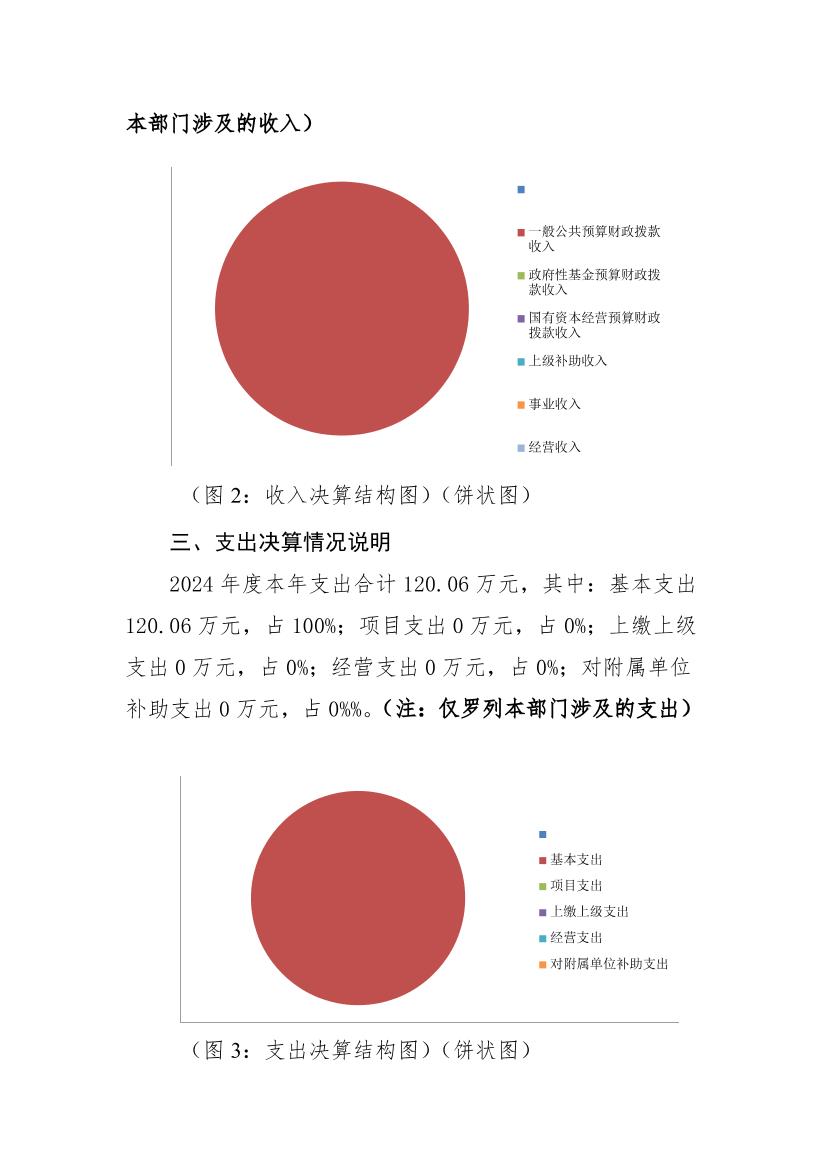 本部门涉及的收入）

一般公共预算财政拨款收入
政府性基金预算财政拨款收入
国有资本经营预算财政拨款收入
上级补助收入
事业收入
经营收入

（图 2：收入决算结构图）（饼状图）

三、支出决算情况说明

2024 年度本年支出合计 120.06 万元，其中：基本支出 120.06 万元，占 100%；项目支出 0 万元，占 0%；上缴上级支出 0 万元，占 0%；经营支出 0 万元，占 0%；对附属单位补助支出 0 万元，占 0%%。（注：仅罗列本部门涉及的支出）

基本支出
项目支出
上缴上级支出
经营支出
对附属单位补助支出

（图 3：支出决算结构图）（饼状图）